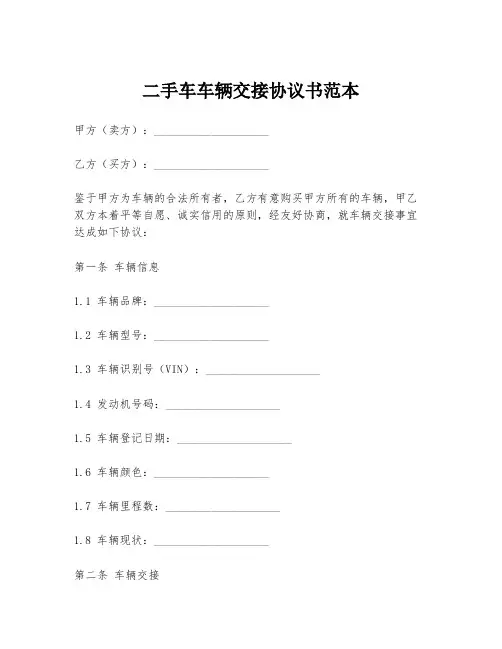 二手车车辆交接协议书范本

甲方（卖方）：____________________

乙方（买方）：____________________

鉴于甲方为车辆的合法所有者，乙方有意购买甲方所有的车辆，甲乙双方本着平等自愿、诚实信用的原则，经友好协商，就车辆交接事宜达成如下协议：

第一条 车辆信息

1.1 车辆品牌：____________________

1.2 车辆型号：____________________

1.3 车辆识别号（VIN）：____________________

1.4 发动机号码：____________________

1.5 车辆登记日期：____________________

1.6 车辆颜色：____________________

1.7 车辆里程数：____________________

1.8 车辆现状：____________________

第二条 车辆交接